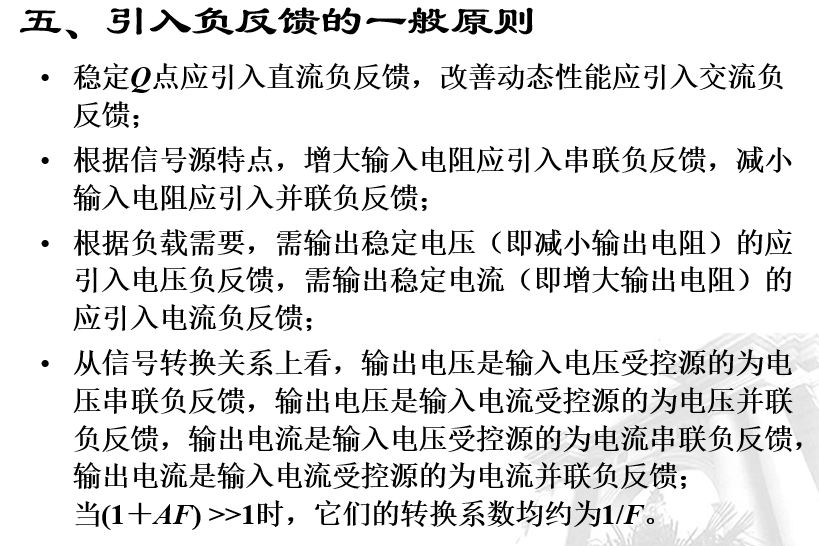 五、引入负反馈的一般原则

• 稳定$Q$点应引入直流负反馈，改善动态性能应引入交流负反馈；

• 根据信号源特点，增大输入电阻应引入串联负反馈，减小输入电阻应引入并联负反馈；

• 根据负载需要，需输出稳定电压（即减小输出电阻）的应引入电压负反馈，需输出稳定电流（即增大输出电阻）的应引入电流负反馈；

• 从信号转换关系上看，输出电压是输入电压受控源的为电压串联负反馈，输出电压是输入电流受控源的为电压并联负反馈，输出电流是输入电压受控源的为电流串联负反馈，输出电流是输入电流受控源的为电流并联负反馈；
当$(1+AF)>>1$时，它们的转换系数均约为$1/F$。